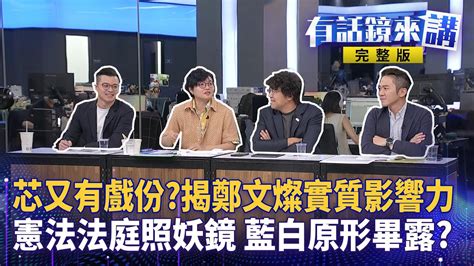 有話鏡來講
完整版

芯又有戲份?揭鄭文燦實質影響力
憲法法庭照妖鏡 藍白原形畢露?